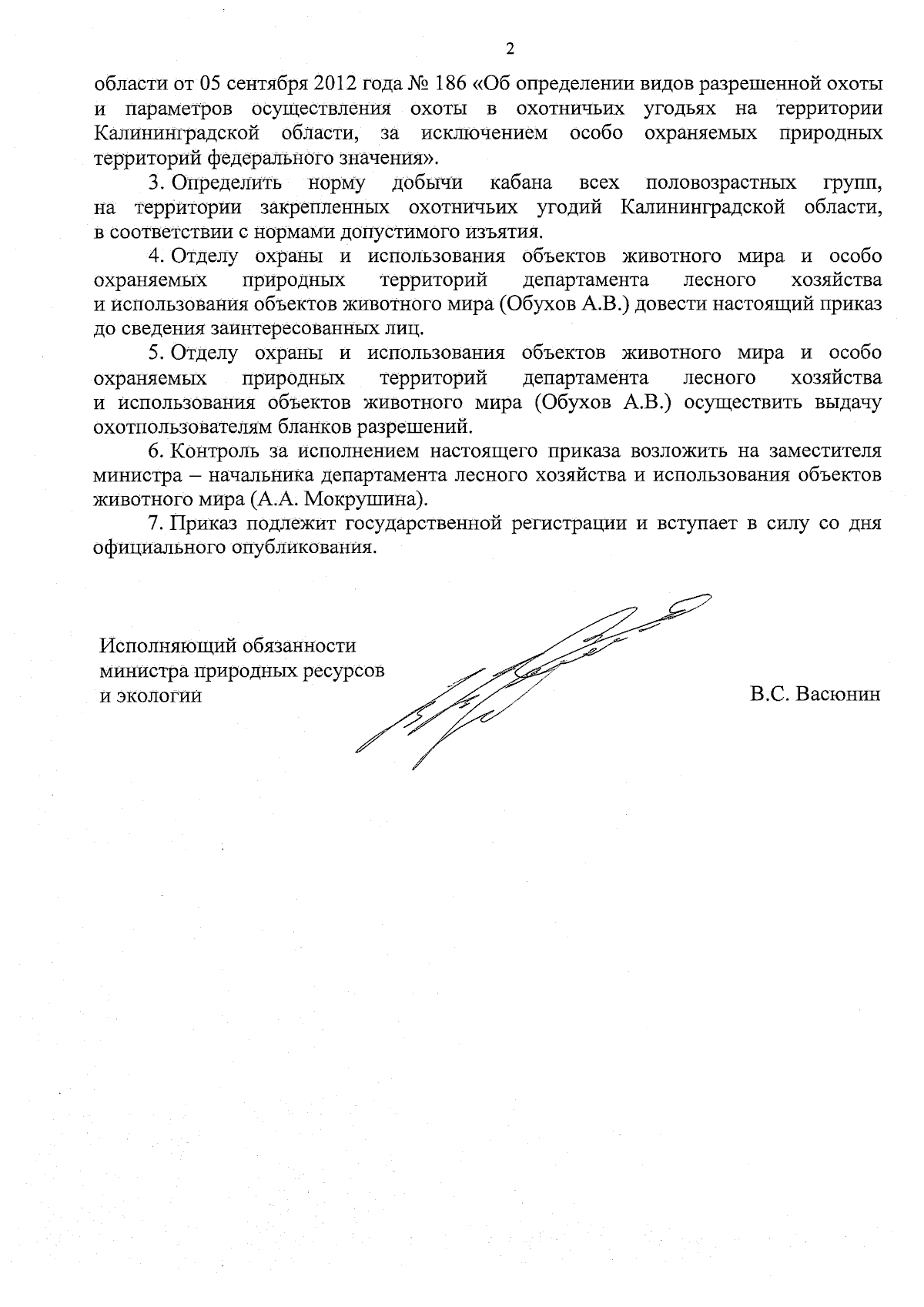 2

области от 05 сентября 2012 года № 186 «Об определении видов разрешенной охоты и параметров осуществления охоты в охотничьих угодьях на территории Калининградской области, за исключением особо охраняемых природных территорий федерального значения».

3. Определить норму добычи кабана всех половозрастных групп, на территории закрепленных охотничьих угодий Калининградской области, в соответствии с нормами допустимого изъятия.

4. Отделу охраны и использования объектов животного мира и особо охраняемых природных территорий департамента лесного хозяйства и использования объектов животного мира (Обухов А.В.) довести настоящий приказ до сведения заинтересованных лиц.

5. Отделу охраны и использования объектов животного мира и особо охраняемых природных территорий департамента лесного хозяйства и использования объектов животного мира (Обухов А.В.) осуществить выдачу охотпользователям бланков разрешений.

6. Контроль за исполнением настоящего приказа возложить на заместителя министра – начальника департамента лесного хозяйства и использования объектов животного мира (А.А. Мокрушина).

7. Приказ подлежит государственной регистрации и вступает в силу со дня официального опубликования.

Исполняющий обязанности министра природных ресурсов и экологии

В.С. Васюнин